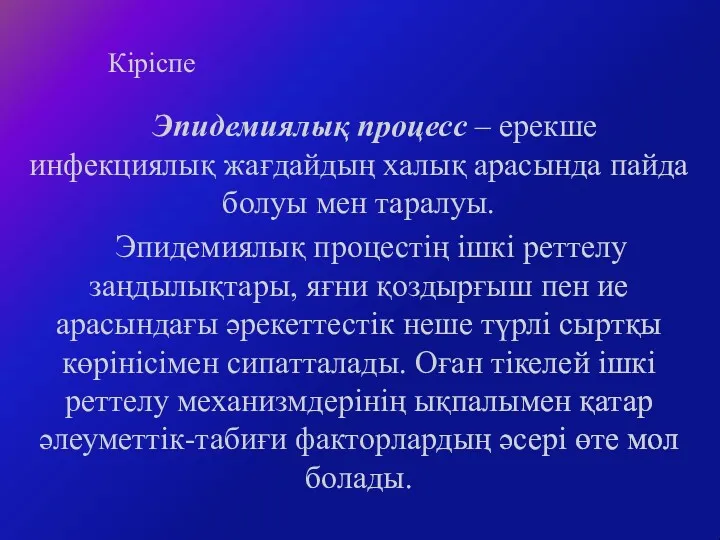 Кіріспе

Эпидемиялық процесс – ерекше инфекциялық жағдайдың халық арасында пайда болуы мен таралуы.

Эпидемиялық процестің ішкі реттелу заңдылықтары, яғни қоздырғыш пен ие арасындағы әрекеттестік неше түрлі сыртқы көрінісімен сипатталады. Оған тікелей ішкі реттелу механизмдерінің ықпалымен қатар әлеуметтік-табиғи факторлардың әсері өте мол болады.